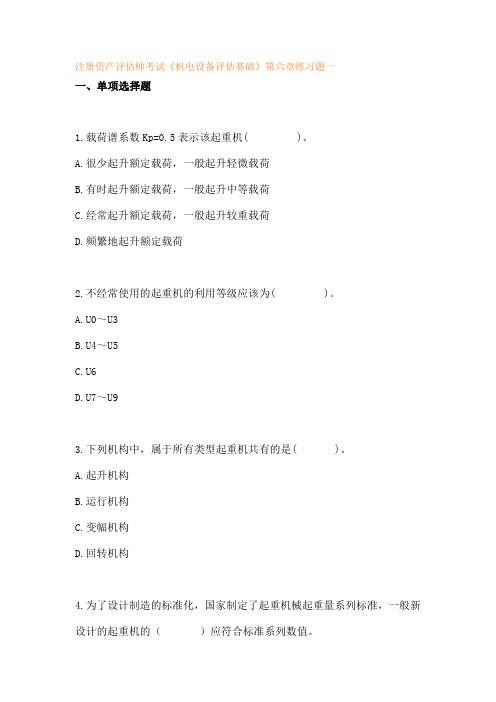 注册资产评估师考试《机电设备评估基础》第六章练习题一

一、单项选择题

1.载荷谱系数 Kp=0.5 表示该起重机(　　　　)。

A.很少起升额定载荷，一般起升轻微载荷

B.有时起升额定载荷，一般起升中等载荷

C.经常起升额定载荷，一般起升较重载荷

D.频繁地起升额定载荷

2.不经常使用的起重机的利用等级应该为(　　　　)。

A.U0～U3

B.U4～U5

C.U6

D.U7～U9

3.下列机构中，属于所有类型起重机共有的是(　　　)。

A.起升机构

B.运行机构

C.变幅机构

D.回转机构

4.为了设计制造的标准化，国家制定了起重机械起重量系列标准，一般新设计的起重机的（　　　）应符合标准系列数值。